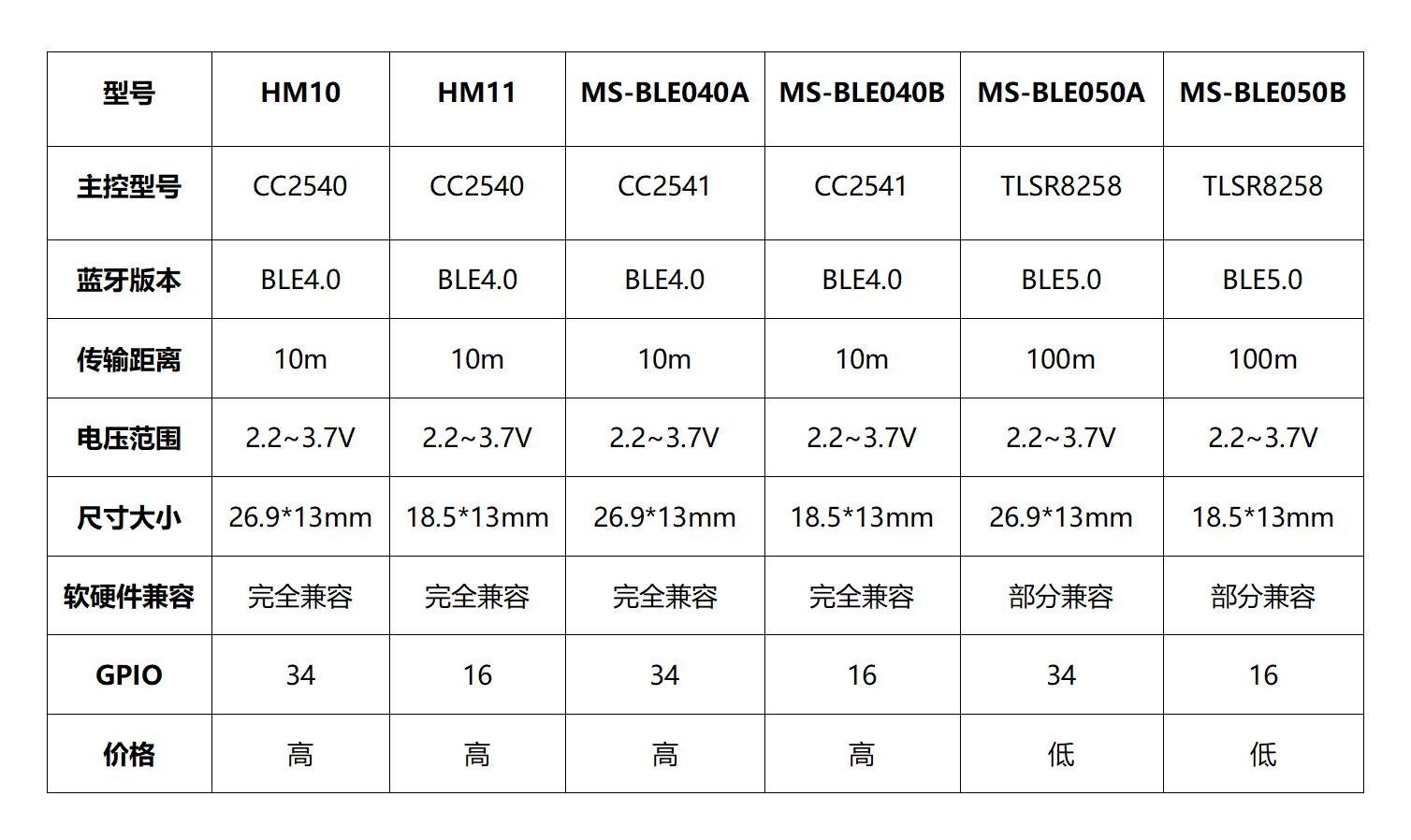 | 型号 | HM10 | HM11 | MS-BLE040A | MS-BLE040B | MS-BLE050A | MS-BLE050B |
|---|---|---|---|---|---|---|
| 主控型号 | CC2540 | CC2540 | CC2541 | CC2541 | TLSR8258 | TLSR8258 |
| 蓝牙版本 | BLE4.0 | BLE4.0 | BLE4.0 | BLE4.0 | BLE5.0 | BLE5.0 |
| 传输距离 | 10m | 10m | 10m | 10m | 100m | 100m |
| 电压范围 | 2.2~3.7V | 2.2~3.7V | 2.2~3.7V | 2.2~3.7V | 2.2~3.7V | 2.2~3.7V |
| 尺寸大小 | 26.9*13mm | 18.5*13mm | 26.9*13mm | 18.5*13mm | 26.9*13mm | 18.5*13mm |
| 软硬件兼容 | 完全兼容 | 完全兼容 | 完全兼容 | 完全兼容 | 部分兼容 | 部分兼容 |
| GPIO | 34 | 16 | 34 | 16 | 34 | 16 |
| 价格 | 高 | 高 | 高 | 高 | 低 | 低 |